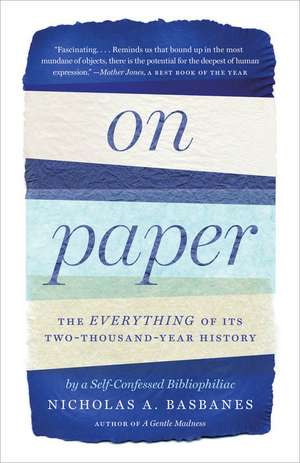 "Fascinating. . . . Reminds us that bound up in the most mundane of objects, there is the potential for the deepest of human expression." —Mother Jones, A BEST BOOK OF THE YEAR

on paper

THE EVERYTHING OF ITS TWO-THOUSAND-YEAR HISTORY

by a Self-Confessed Bibliophiliac

NICHOLAS A. BASBANES

AUTHOR OF A Gentle Madness